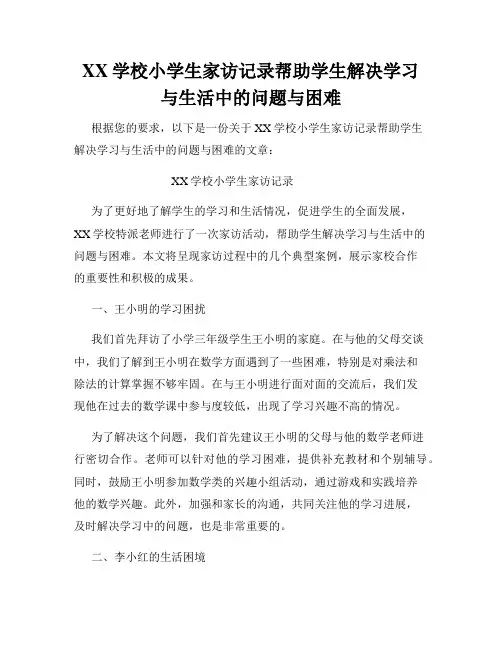 XX 学校小学生家访记录帮助学生解决学习与生活中的问题与困难

根据您的要求，以下是一份关于 XX 学校小学生家访记录帮助学生解决学习与生活中的问题与困难的文章：

XX 学校小学生家访记录

为了更好地了解学生的学习和生活情况，促进学生的全面发展，XX 学校特派老师进行了一次家访活动，帮助学生解决学习与生活中的问题与困难。本文将呈现家访过程中的几个典型案例，展示家校合作的重要性和积极的成果。

一、王小明的学习困扰

我们首先拜访了小学三年级学生王小明的家庭。在与他的父母交谈中，我们了解到王小明在数学方面遇到了一些困难，特别是对乘法和除法的计算掌握不够牢固。在与王小明进行面对面的交流后，我们发现他在过去的数学课中参与度较低，出现了学习兴趣不高的情况。

为了解决这个问题，我们首先建议王小明的父母与他的数学老师进行密切合作。老师可以针对他的学习困难，提供补充教材和个别辅导。同时，鼓励王小明参加数学类的兴趣小组活动，通过游戏和实践培养他的数学兴趣。此外，加强和家长的沟通，共同关注他的学习进展，及时解决学习中的问题，也是非常重要的。

二、李小红的生活困境